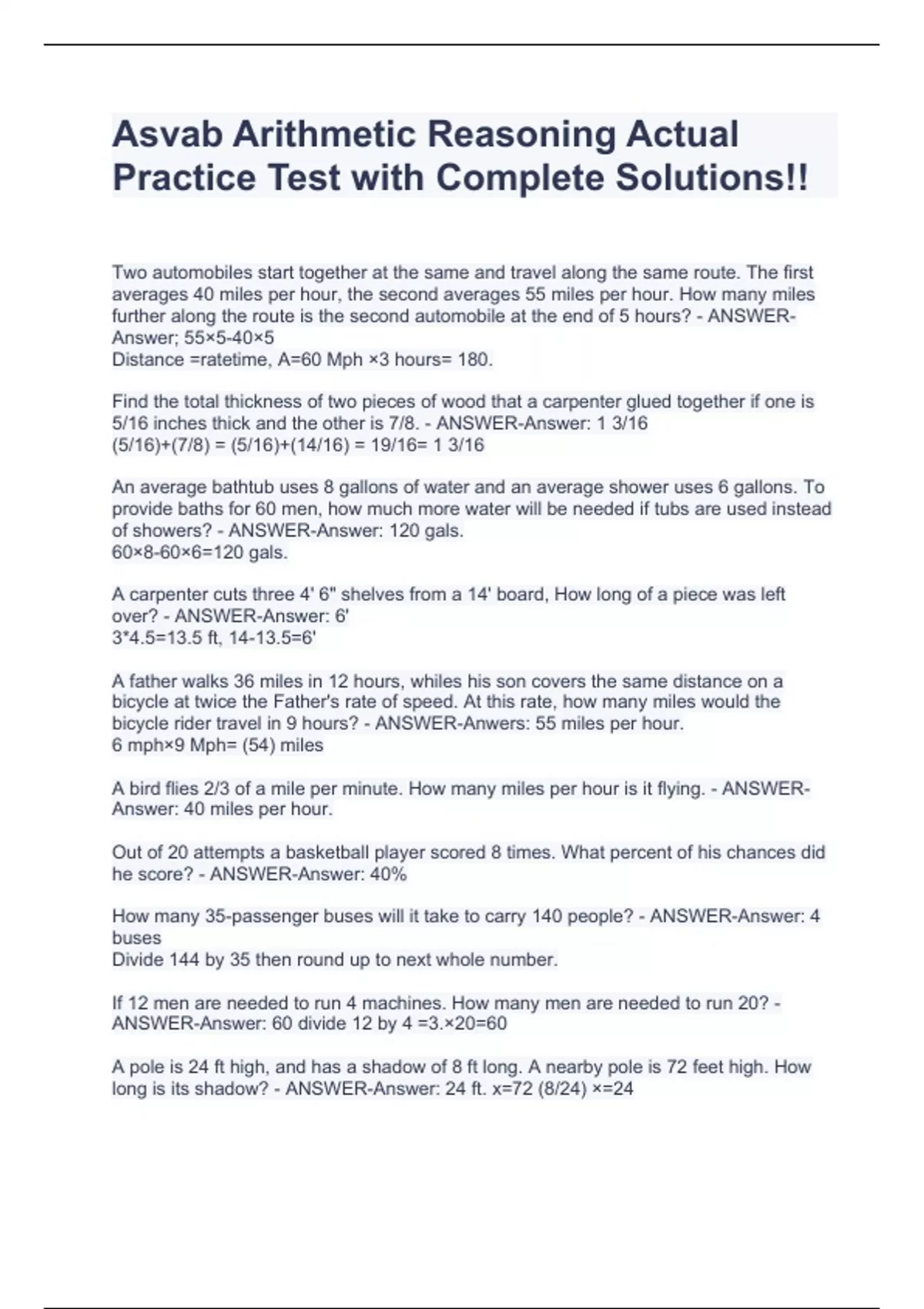 Asvab Arithmetic Reasoning Actual Practice Test with Complete Solutions!!

Two automobiles start together at the same and travel along the same route. The first averages 40 miles per hour, the second averages 55 miles per hour. How many miles further along the route is the second automobile at the end of 5 hours? - ANSWER-Answer; 55×5-40×5
Distance =ratetime, A=60 Mph ×3 hours= 180.

Find the total thickness of two pieces of wood that a carpenter glued together if one is 5/16 inches thick and the other is 7/8. - ANSWER-Answer: 1 3/16
(5/16)+(7/8) = (5/16)+(14/16) = 19/16= 1 3/16

An average bathtub uses 8 gallons of water and an average shower uses 6 gallons. To provide baths for 60 men, how much more water will be needed if tubs are used instead of showers? - ANSWER-Answer: 120 gals.
60×8-60×6=120 gals.

A carpenter cuts three 4' 6" shelves from a 14' board, How long of a piece was left over? - ANSWER-Answer: 6'
3*4.5=13.5 ft, 14-13.5=6'

A father walks 36 miles in 12 hours, whiles his son covers the same distance on a bicycle at twice the Father's rate of speed. At this rate, how many miles would the bicycle rider travel in 9 hours? - ANSWER-Anwers: 55 miles per hour.
6 mph×9 Mph= (54) miles

A bird flies 2/3 of a mile per minute. How many miles per hour is it flying. - ANSWER-Answer: 40 miles per hour.

Out of 20 attempts a basketball player scored 8 times. What percent of his chances did he score? - ANSWER-Answer: 40%

How many 35-passenger buses will it take to carry 140 people? - ANSWER-Answer: 4 buses
Divide 144 by 35 then round up to next whole number.

If 12 men are needed to run 4 machines. How many men are needed to run 20? - ANSWER-Answer: 60 divide 12 by 4 =3.×20=60

A pole is 24 ft high, and has a shadow of 8 ft long. A nearby pole is 72 feet high. How long is its shadow? - ANSWER-Answer: 24 ft. x=72 (8/24) ×=24